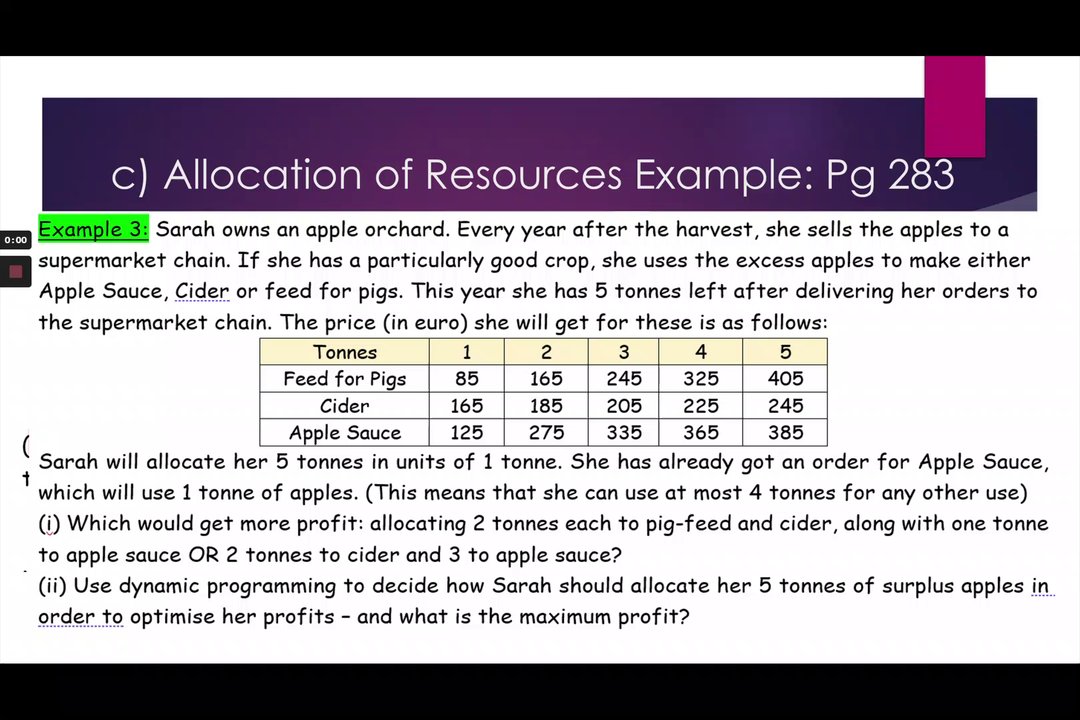 c) Allocation of Resources Example: Pg 283

0:00

Example 3: Sarah owns an apple orchard. Every year after the harvest, she sells the apples to a supermarket chain. If she has a particularly good crop, she uses the excess apples to make either Apple Sauce, Cider or feed for pigs. This year she has 5 tonnes left after delivering her orders to the supermarket chain. The price (in euro) she will get for these is as follows:

| Tonnes | 1 | 2 | 3 | 4 | 5 |
|---|---|---|---|---|---|
| Feed for Pigs | 85 | 165 | 245 | 325 | 405 |
| Cider | 165 | 185 | 205 | 225 | 245 |
| Apple Sauce | 125 | 275 | 335 | 365 | 385 |

Sarah will allocate her 5 tonnes in units of 1 tonne. She has already got an order for Apple Sauce, which will use 1 tonne of apples. (This means that she can use at most 4 tonnes for any other use)
(i) Which would get more profit: allocating 2 tonnes each to pig-feed and cider, along with one tonne to apple sauce OR 2 tonnes to cider and 3 to apple sauce?
(ii) Use dynamic programming to decide how Sarah should allocate her 5 tonnes of surplus apples in order to optimise her profits – and what is the maximum profit?